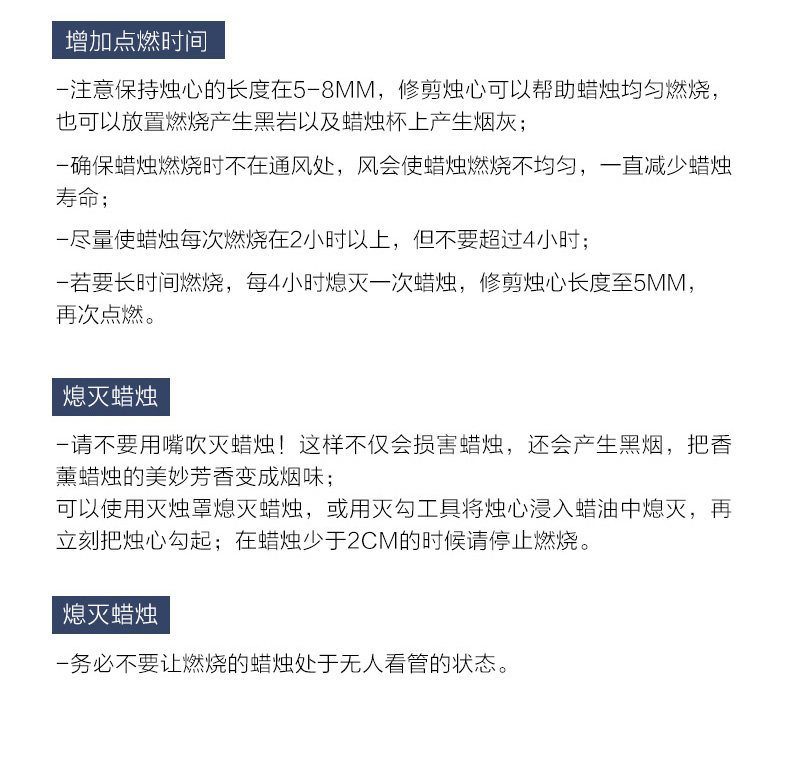 增加点燃时间

-注意保持烛心的长度在5-8MM，修剪烛心可以帮助蜡烛均匀燃烧，也可以放置燃烧产生黑岩以及蜡烛杯上产生烟灰；

-确保蜡烛燃烧时不在通风处，风会使蜡烛燃烧不均匀，一直减少蜡烛寿命；

-尽量使蜡烛每次燃烧在2小时以上，但不要超过4小时；

-若要长时间燃烧，每4小时熄灭一次蜡烛，修剪烛心长度至5MM，再次点燃。

熄灭蜡烛

-请不要用嘴吹灭蜡烛！这样不仅会损害蜡烛，还会产生黑烟，把香薰蜡烛的美妙芳香变成烟味；
可以使用灭烛罩熄灭蜡烛，或用灭勾工具将烛心浸入蜡油中熄灭，再立刻把烛心勾起；在蜡烛少于2CM的时候请停止燃烧。

熄灭蜡烛

-务必不要让燃烧的蜡烛处于无人看管的状态。